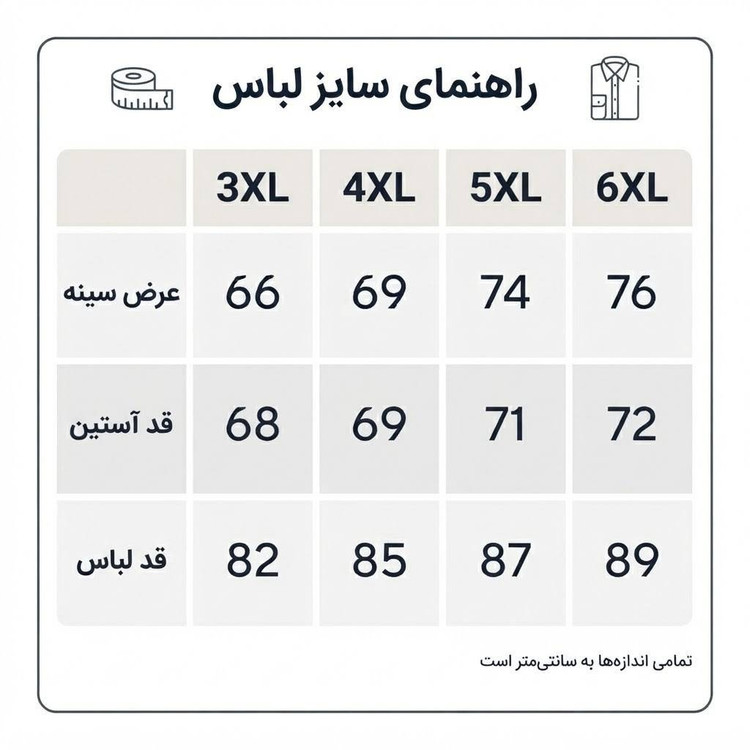 راهنمای سایز لباس

|  | 3XL | 4XL | 5XL | 6XL |
|---|---|---|---|---|
| عرض سینه | 66 | 69 | 74 | 76 |
| قد آستین | 68 | 69 | 71 | 72 |
| قد لباس | 82 | 85 | 87 | 89 |

تمامی اندازه‌ها به سانتی‌متر است